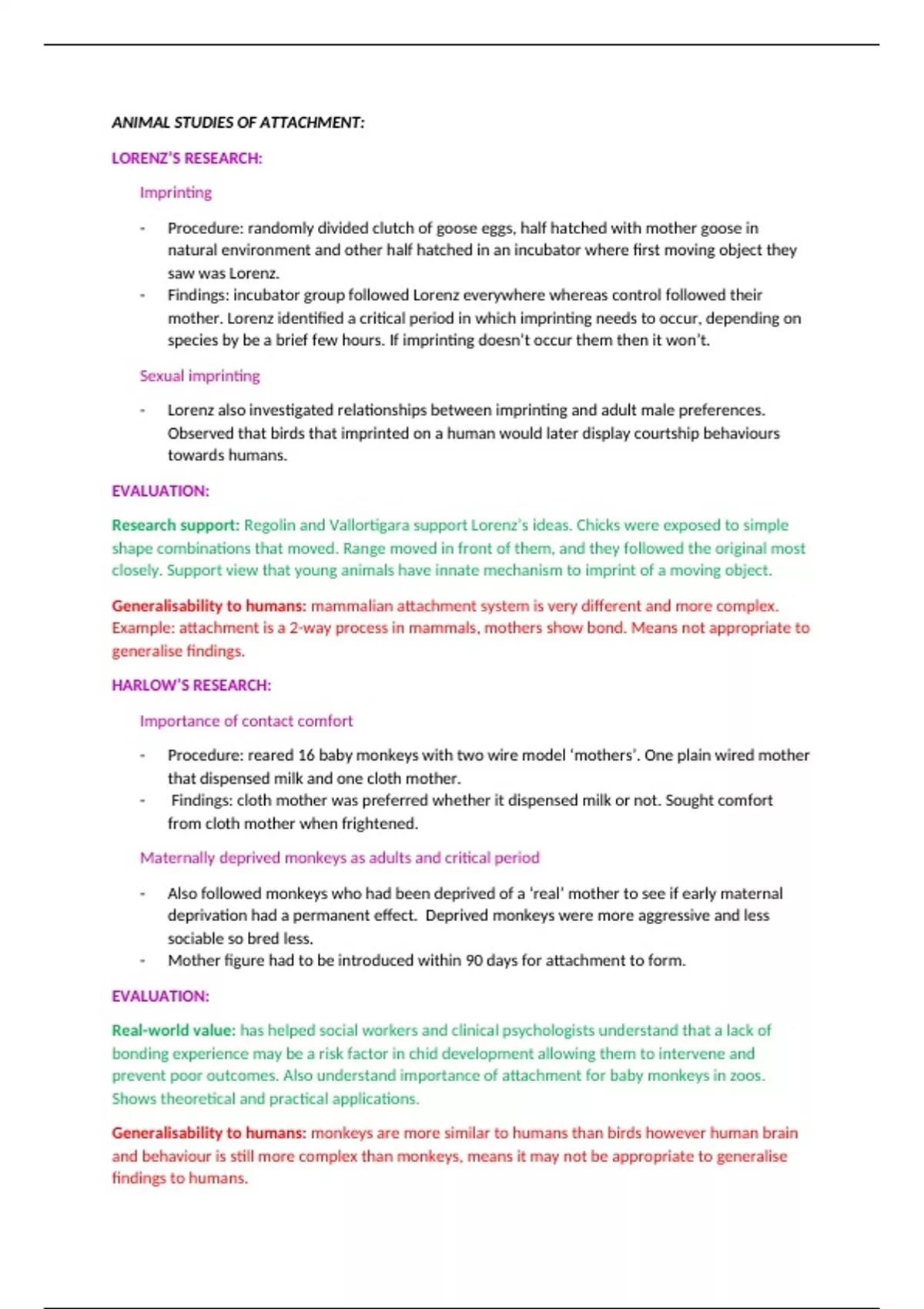 ANIMAL STUDIES OF ATTACHMENT:

LORENZ'S RESEARCH:

Imprinting

- Procedure: randomly divided clutch of goose eggs, half hatched with mother goose in natural environment and other half hatched in an incubator where first moving object they saw was Lorenz.
- Findings: incubator group followed Lorenz everywhere whereas control followed their mother. Lorenz identified a critical period in which imprinting needs to occur, depending on species by be a brief few hours. If imprinting doesn't occur them then it won't.

Sexual imprinting

- Lorenz also investigated relationships between imprinting and adult male preferences. Observed that birds that imprinted on a human would later display courtship behaviours towards humans.

EVALUATION:

Research support: Regolin and Vallortigara support Lorenz's ideas. Chicks were exposed to simple shape combinations that moved. Range moved in front of them, and they followed the original most closely. Support view that young animals have innate mechanism to imprint of a moving object.

Generalisability to humans: mammalian attachment system is very different and more complex. Example: attachment is a 2-way process in mammals, mothers show bond. Means not appropriate to generalise findings.

HARLOW'S RESEARCH:

Importance of contact comfort

- Procedure: reared 16 baby monkeys with two wire model 'mothers'. One plain wired mother that dispensed milk and one cloth mother.
- Findings: cloth mother was preferred whether it dispensed milk or not. Sought comfort from cloth mother when frightened.

Maternally deprived monkeys as adults and critical period

- Also followed monkeys who had been deprived of a 'real' mother to see if early maternal deprivation had a permanent effect. Deprived monkeys were more aggressive and less sociable so bred less.
- Mother figure had to be introduced within 90 days for attachment to form.

EVALUATION:

Real-world value: has helped social workers and clinical psychologists understand that a lack of bonding experience may be a risk factor in chid development allowing them to intervene and prevent poor outcomes. Also understand importance of attachment for baby monkeys in zoos. Shows theoretical and practical applications.

Generalisability to humans: monkeys are more similar to humans than birds however human brain and behaviour is still more complex than monkeys, means it may not be appropriate to generalise findings to humans.